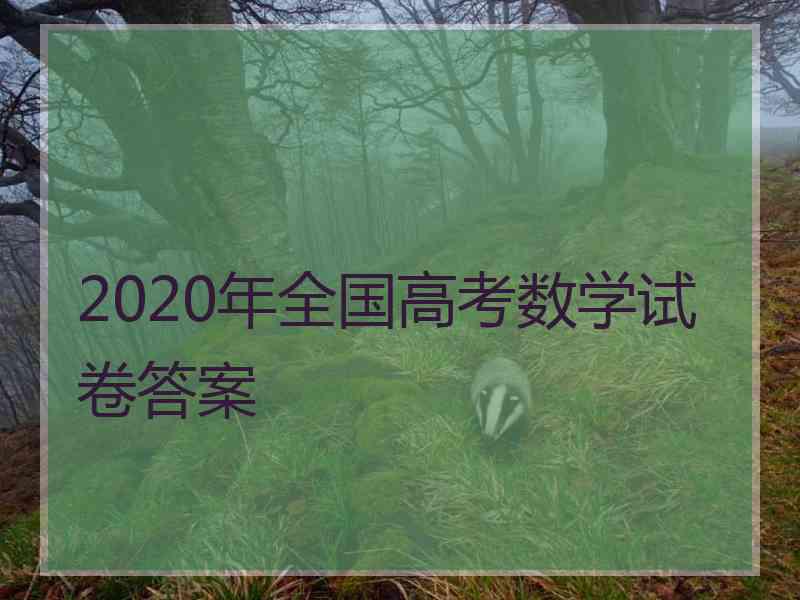 2020年全国高考数学试卷答案